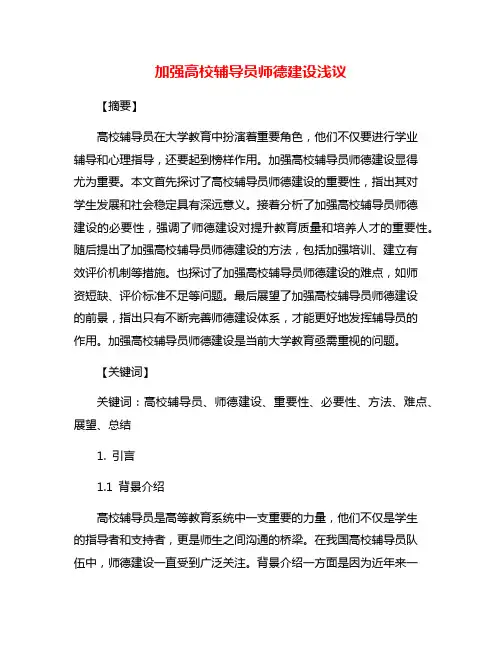 加强高校辅导员师德建设浅议

【摘要】

高校辅导员在大学教育中扮演着重要角色，他们不仅要进行学业辅导和心理指导，还要起到榜样作用。加强高校辅导员师德建设显得尤为重要。本文首先探讨了高校辅导员师德建设的重要性，指出其对学生发展和社会稳定具有深远意义。接着分析了加强高校辅导员师德建设的必要性，强调了师德建设对提升教育质量和培养人才的重要性。随后提出了加强高校辅导员师德建设的方法，包括加强培训、建立有效评价机制等措施。也探讨了加强高校辅导员师德建设的难点，如师资短缺、评价标准不足等问题。最后展望了加强高校辅导员师德建设的前景，指出只有不断完善师德建设体系，才能更好地发挥辅导员的作用。加强高校辅导员师德建设是当前大学教育亟需重视的问题。

【关键词】

关键词：高校辅导员、师德建设、重要性、必要性、方法、难点、展望、总结

1. 引言

1.1 背景介绍

高校辅导员是高等教育系统中一支重要的力量，他们不仅是学生的指导者和支持者，更是师生之间沟通的桥梁。在我国高校辅导员队伍中，师德建设一直受到广泛关注。背景介绍一方面是因为近年来一